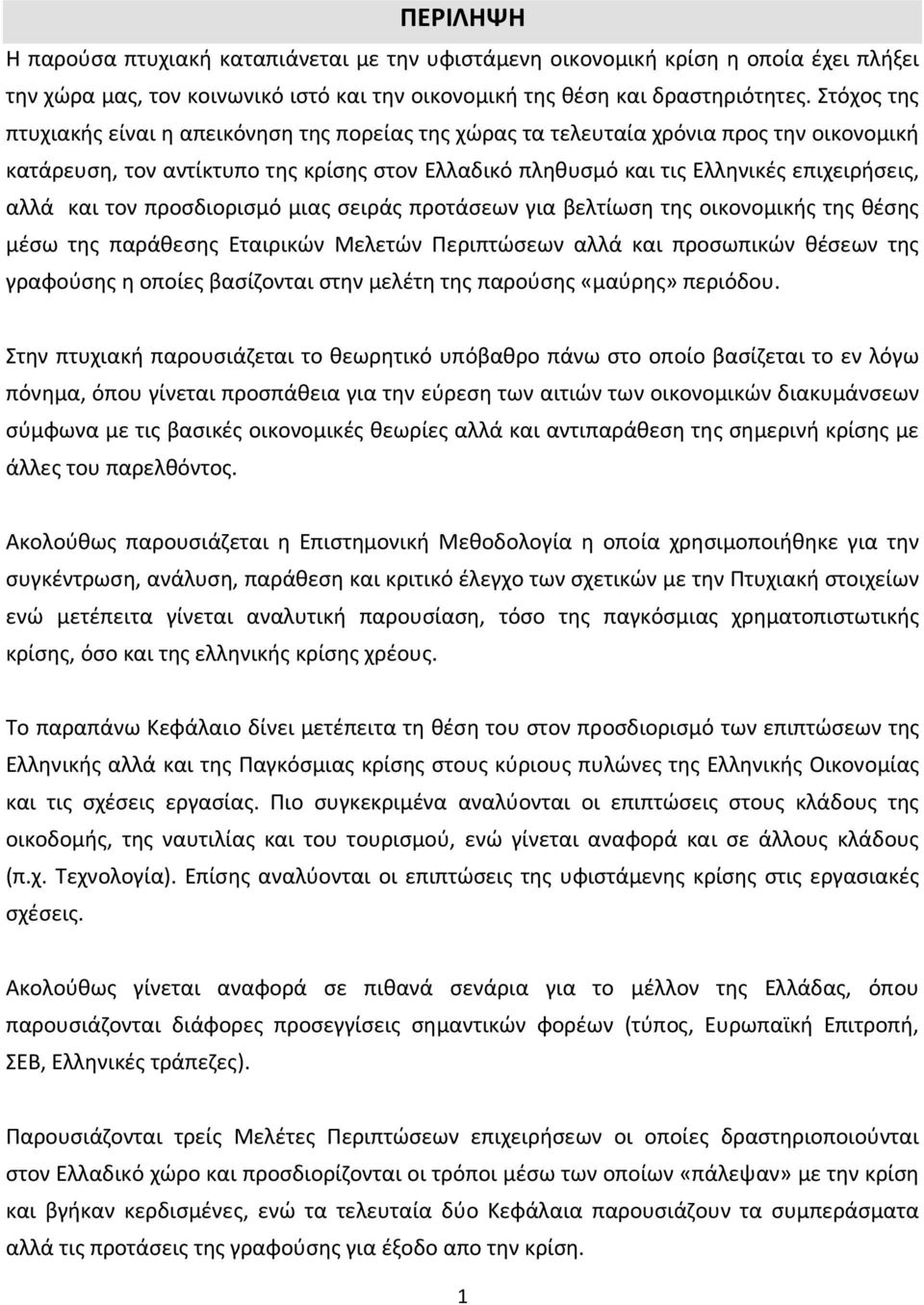 ΠΕΡΙΛΗΨΗ

Η παρούσα πτυχιακή καταπιάνεται με την υφιστάμενη οικονομική κρίση η οποία έχει πλήξει την χώρα μας, τον κοινωνικό ιστό και την οικονομική της θέση και δραστηριότητες. Στόχος της πτυχιακής είναι η απεικόνηση της πορείας της χώρας τα τελευταία χρόνια προς την οικονομική κατάρευση, τον αντίκτυπο της κρίσης στον Ελλαδικό πληθυσμό και τις Ελληνικές επιχειρήσεις, αλλά και τον προσδιορισμό μιας σειράς προτάσεων για βελτίωση της οικονομικής της θέσης μέσω της παράθεσης Εταιρικών Μελετών Περιπτώσεων αλλά και προσωπικών θέσεων της γραφούσης η οποίες βασίζονται στην μελέτη της παρούσης «μαύρης» περιόδου.

Στην πτυχιακή παρουσιάζεται το θεωρητικό υπόβαθρο πάνω στο οποίο βασίζεται το εν λόγω πόνημα, όπου γίνεται προσπάθεια για την εύρεση των αιτιών των οικονομικών διακυμάνσεων σύμφωνα με τις βασικές οικονομικές θεωρίες αλλά και αντιπαράθεση της σημερινή κρίσης με άλλες του παρελθόντος.

Ακολούθως παρουσιάζεται η Επιστημονική Μεθοδολογία η οποία χρησιμοποιήθηκε για την συγκέντρωση, ανάλυση, παράθεση και κριτικό έλεγχο των σχετικών με την Πτυχιακή στοιχείων ενώ μετέπειτα γίνεται αναλυτική παρουσίαση, τόσο της παγκόσμιας χρηματοπιστωτικής κρίσης, όσο και της ελληνικής κρίσης χρέους.

Το παραπάνω Κεφάλαιο δίνει μετέπειτα τη θέση του στον προσδιορισμό των επιπτώσεων της Ελληνικής αλλά και της Παγκόσμιας κρίσης στους κύριους πυλώνες της Ελληνικής Οικονομίας και τις σχέσεις εργασίας. Πιο συγκεκριμένα αναλύονται οι επιπτώσεις στους κλάδους της οικοδομής, της ναυτιλίας και του τουρισμού, ενώ γίνεται αναφορά και σε άλλους κλάδους (π.χ. Τεχνολογία). Επίσης αναλύονται οι επιπτώσεις της υφιστάμενης κρίσης στις εργασιακές σχέσεις.

Ακολούθως γίνεται αναφορά σε πιθανά σενάρια για το μέλλον της Ελλάδας, όπου παρουσιάζονται διάφορες προσεγγίσεις σημαντικών φορέων (τύπος, Ευρωπαϊκή Επιτροπή, ΣΕΒ, Ελληνικές τράπεζες).

Παρουσιάζονται τρείς Μελέτες Περιπτώσεων επιχειρήσεων οι οποίες δραστηριοποιούνται στον Ελλαδικό χώρο και προσδιορίζονται οι τρόποι μέσω των οποίων «πάλεψαν» με την κρίση και βγήκαν κερδισμένες, ενώ τα τελευταία δύο Κεφάλαια παρουσιάζουν τα συμπεράσματα αλλά τις προτάσεις της γραφούσης για έξοδο απο την κρίση.

1